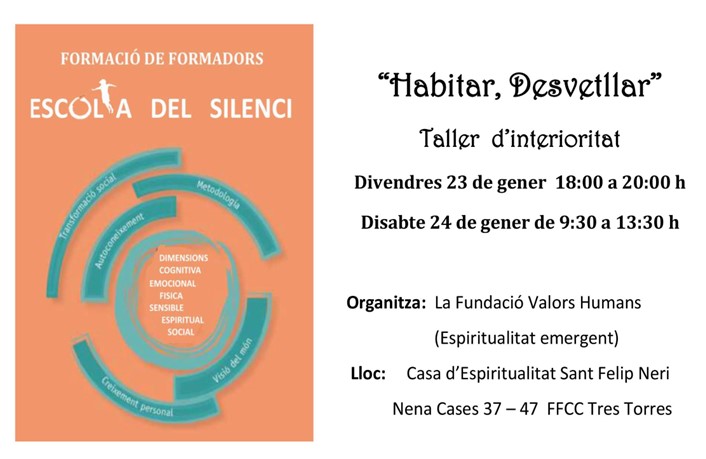 FORMACIÓ DE FORMADORS

ESCOLA DEL SILENCI

Transformació social

Metodologia

Autoconeixement

DIMENSIONS
COGNITIVA
EMOCIONAL
FISICA
SENSIBLE
ESPIRITUAL
SOCIAL

Visió del món

Creixement personal

"Habitar, Desvetllar"

Taller d'interioritat

Divendres 23 de gener 18:00 a 20:00 h

Disabte 24 de gener de 9:30 a 13:30 h

Organitza: La Fundació Valors Humans
(Espiritualitat emergent)

Lloc: Casa d'Espiritualitat Sant Felip Neri
Nena Cases 37 – 47 FFCC Tres Torres